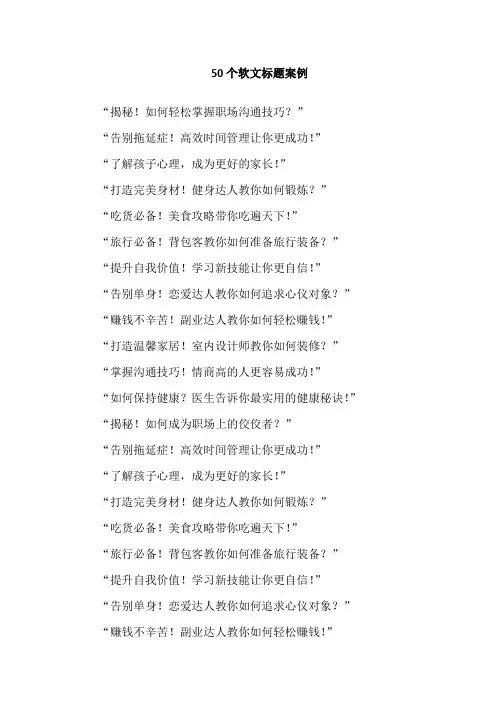 50个软文标题案例

“揭秘！如何轻松掌握职场沟通技巧？”

“告别拖延症！高效时间管理让你更成功！”

“了解孩子心理，成为更好的家长！”

“打造完美身材！健身达人教你如何锻炼？”

“吃货必备！美食攻略带你吃遍天下！”

“旅行必备！背包客教你如何准备旅行装备？”

“提升自我价值！学习新技能让你更自信！”

“告别单身！恋爱达人教你如何追求心仪对象？”

“赚钱不辛苦！副业达人教你如何轻松赚钱！”

“打造温馨家居！室内设计师教你如何装修？”

“掌握沟通技巧！情商高的人更容易成功！”

“如何保持健康？医生告诉你最实用的健康秘诀！”

“揭秘！如何成为职场上的佼佼者？”

“告别拖延症！高效时间管理让你更成功！”

“了解孩子心理，成为更好的家长！”

“打造完美身材！健身达人教你如何锻炼？”

“吃货必备！美食攻略带你吃遍天下！”

“旅行必备！背包客教你如何准备旅行装备？”

“提升自我价值！学习新技能让你更自信！”

“告别单身！恋爱达人教你如何追求心仪对象？”

“赚钱不辛苦！副业达人教你如何轻松赚钱！”